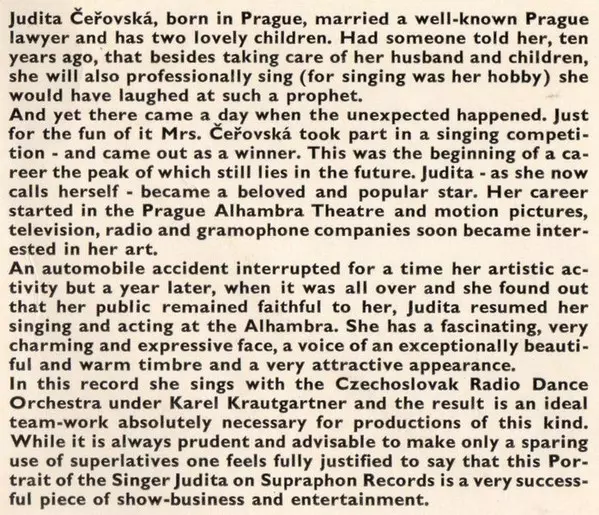 Judita Čeřovská, born in Prague, married a well-known Prague lawyer and has two lovely children. Had someone told her, ten years ago, that besides taking care of her husband and children, she will also professionally sing (for singing was her hobby) she would have laughed at such a prophet.
And yet there came a day when the unexpected happened. Just for the fun of it Mrs. Čeřovská took part in a singing competition - and came out as a winner. This was the beginning of a career the peak of which still lies in the future. Judita - as she now calls herself - became a beloved and popular star. Her career started in the Prague Alhambra Theatre and motion pictures, television, radio and gramophone companies soon became interested in her art.
An automobile accident interrupted for a time her artistic activity but a year later, when it was all over and she found out that her public remained faithful to her, Judita resumed her singing and acting at the Alhambra. She has a fascinating, very charming and expressive face, a voice of an exceptionally beautiful and warm timbre and a very attractive appearance.
In this record she sings with the Czechoslovak Radio Dance Orchestra under Karel Krautgartner and the result is an ideal team-work absolutely necessary for productions of this kind. While it is always prudent and advisable to make only a sparing use of superlatives one feels fully justified to say that this Portrait of the Singer Judita on Supraphon Records is a very successful piece of show-business and entertainment.